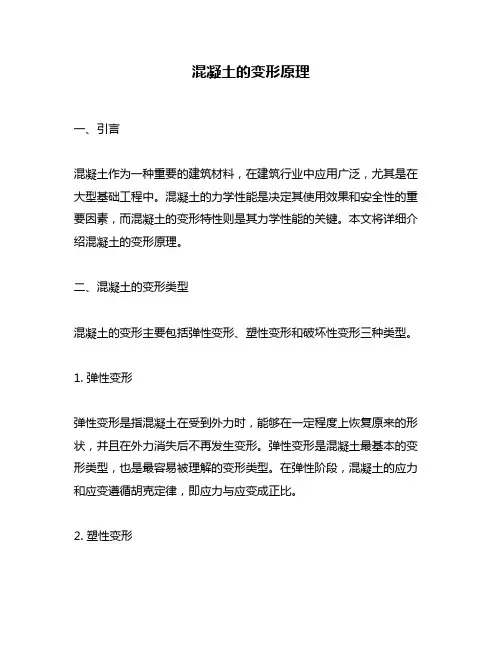 混凝土的变形原理

一、引言

混凝土作为一种重要的建筑材料，在建筑行业中应用广泛，尤其是在大型基础工程中。混凝土的力学性能是决定其使用效果和安全性的重要因素，而混凝土的变形特性则是其力学性能的关键。本文将详细介绍混凝土的变形原理。

二、混凝土的变形类型

混凝土的变形主要包括弹性变形、塑性变形和破坏性变形三种类型。

1. 弹性变形

弹性变形是指混凝土在受到外力时，能够在一定程度上恢复原来的形状，并且在外力消失后不再发生变形。弹性变形是混凝土最基本的变形类型，也是最容易被理解的变形类型。在弹性阶段，混凝土的应力和应变遵循胡克定律，即应力与应变成正比。

2. 塑性变形